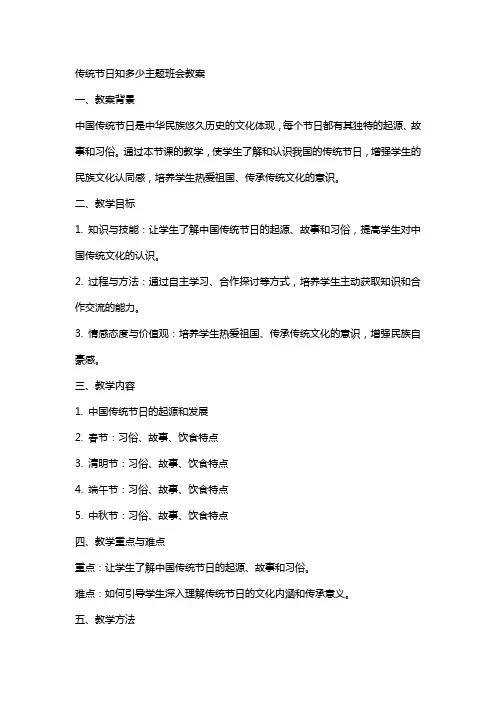 传统节日知多少主题班会教案

一、教案背景

中国传统节日是中华民族悠久历史的文化体现，每个节日都有其独特的起源、故事和习俗。通过本节课的教学，使学生了解和认识我国的传统节日，增强学生的民族文化认同感，培养学生热爱祖国、传承传统文化的意识。

二、教学目标

1. 知识与技能：让学生了解中国传统节日的起源、故事和习俗，提高学生对中国传统文化的认识。

2. 过程与方法：通过自主学习、合作探讨等方式，培养学生主动获取知识和合作交流的能力。

3. 情感态度与价值观：培养学生热爱祖国、传承传统文化的意识，增强民族自豪感。

三、教学内容

1. 中国传统节日的起源和发展

2. 春节：习俗、故事、饮食特点

3. 清明节：习俗、故事、饮食特点

4. 端午节：习俗、故事、饮食特点

5. 中秋节：习俗、故事、饮食特点

四、教学重点与难点

重点：让学生了解中国传统节日的起源、故事和习俗。

难点：如何引导学生深入理解传统节日的文化内涵和传承意义。

五、教学方法